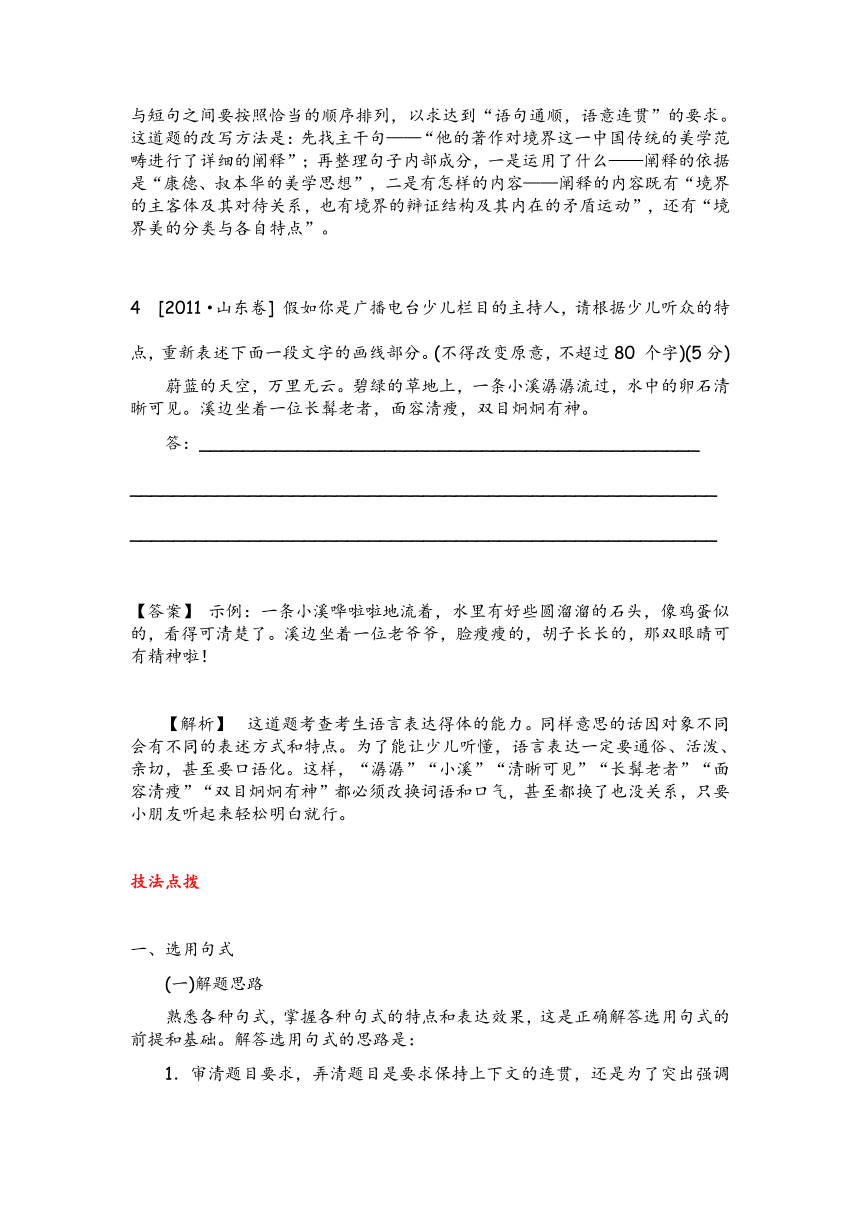 与短句之间要按照恰当的顺序排列，以求达到“语句通顺，语意连贯”的要求。这道题的改写方法是：先找主干句——“他的著作对境界这一中国传统的美学范畴进行了详细的阐释”；再整理句子内部成分，一是运用了什么——阐释的依据是“康德、叔本华的美学思想”，二是有怎样的内容——阐释的内容既有“境界的主客体及其对待关系，也有境界的辩证结构及其内在的矛盾运动”，还有“境界美的分类与各自特点”。

4 [2011·山东卷] 假如你是广播电台少儿栏目的主持人，请根据少儿听众的特点，重新表述下面一段文字的画线部分。(不得改变原意，不超过 80 个字)(5 分)

蔚蓝的天空，万里无云。碧绿的草地上，一条小溪潺潺流过，水中的卵石清晰可见。溪边坐着一位长髯老者，面容清瘦，双目炯炯有神。

答：

【答案】 示例：一条小溪哗啦啦地流着，水里有好些圆溜溜的石头，像鸡蛋似的，看得可清楚了。溪边坐着一位老爷爷，脸瘦瘦的，胡子长长的，那双眼睛可有精神啦！

【解析】 这道题考查考生语言表达得体的能力。同样意思的话因对象不同会有不同的表述方式和特点。为了能让少儿听懂，语言表达一定要通俗、活泼、亲切，甚至要口语化。这样，“潺潺”“小溪”“清晰可见”“长髯老者”“面容清瘦”“双目炯炯有神”都必须改换词语和口气，甚至都换了也没关系，只要小朋友听起来轻松明白就行。

技法点拨

一、选用句式

(一)解题思路

熟悉各种句式，掌握各种句式的特点和表达效果，这是正确解答选用句式的前提和基础。解答选用句式的思路是：

1. 审清题目要求，弄清题目是要求保持上下文的连贯，还是为了突出强调